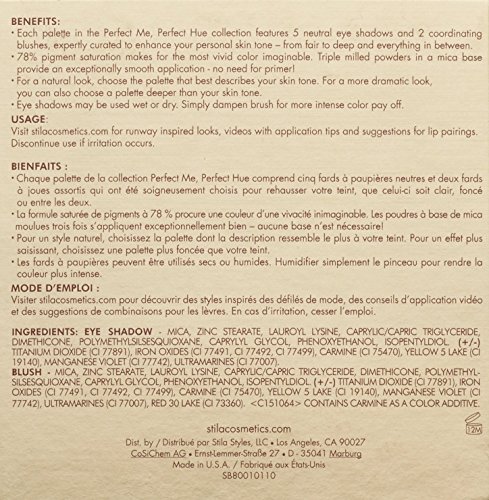 BENEFITS:
• Each palette in the Perfect Me, Perfect Hue collection features 5 neutral eye shadows and 2 coordinating blushes, expertly curated to enhance your personal skin tone – from fair to deep and everything in between.
• 78% pigment saturation makes for the most vivid color imaginable. Triple milled powders in a mica base provide an exceptionally smooth application - no need for primer!
• For a natural look, choose the palette that best describes your skin tone. For a more dramatic look, you can also choose a palette deeper than your skin tone.
• Eye shadows may be used wet or dry. Simply dampen brush for more intense color pay off.
USAGE:
Visit stilacosmetics.com for runway inspired looks, videos with application tips and suggestions for lip pairings. Discontinue use if irritation occurs.

BIENFAITS :
• Chaque palette de la collection Perfect Me, Perfect Hue comprend cinq fards à paupières neutres et deux fards à joues assortis qui ont été soigneusement choisis pour rehausser votre teint, que celui-ci soit clair, foncé ou entre les deux.
• La formule saturée de pigments à 78 % procure une couleur d'une vivacité inimaginable. Les poudres à base de mica moulues trois fois s'appliquent exceptionnellement bien – aucune base n'est nécessaire!
• Pour un style naturel, choisissez la palette dont la description ressemble le plus à votre teint. Pour un effet plus saisissant, choisissez une palette plus foncée que votre teint.
• Les fards à paupières peuvent être utilisés secs ou humides. Humidifier simplement le pinceau pour rendre la couleur plus intense.
MODE D'EMPLOI :
Visiter stilacosmetics.com pour découvrir des styles inspirés des défilés de mode, des conseils d'application vidéo et des suggestions de combinaisons pour les lèvres. En cas d'irritation, cesser l'emploi.

INGREDIENTS: EYE SHADOW - MICA, ZINC STEARATE, LAUROYL LYSINE, CAPRYLIC/CAPRIC TRIGLYCERIDE, DIMETHICONE, POLYMETHYLSILSESQUIOXANE, CAPRYLYL GLYCOL, PHENOXYETHANOL, ISOPENTYLDIOL. (+/-) TITANIUM DIOXIDE (CI 77891), IRON OXIDES (CI 77491, CI 77492, CI 77499), CARMINE (CI 75470), YELLOW 5 LAKE (CI 19140), MANGANESE VIOLET (CI 77742), ULTRAMARINES (CI 77007).
BLUSH - MICA, ZINC STEARATE, LAUROYL LYSINE, CAPRYLIC/CAPRIC TRIGLYCERIDE, DIMETHICONE, POLYMETHYLSILSESQUIOXANE, CAPRYLYL GLYCOL, PHENOXYETHANOL, ISOPENTYLDIOL. (+/-) TITANIUM DIOXIDE (CI 77891), IRON OXIDES (CI 77491, CI 77492, CI 77499), CARMINE (CI 75470), YELLOW 5 LAKE (CI 19140), MANGANESE VIOLET (CI 77742), ULTRAMARINES (CI 77007), RED 30 LAKE (CI 73360). <C151064> CONTAINS CARMINE AS A COLOR ADDITIVE.

stilacosmetics.com
12M
Dist. by / Distribué par Stila Styles, LLC • Los Angeles, CA 90027
CoSiChem AG • Ernst-Lemmer-Straße 27 • D - 35041 Marburg
Made in U.S.A. / Fabriqué aux États-Unis
SB80010110